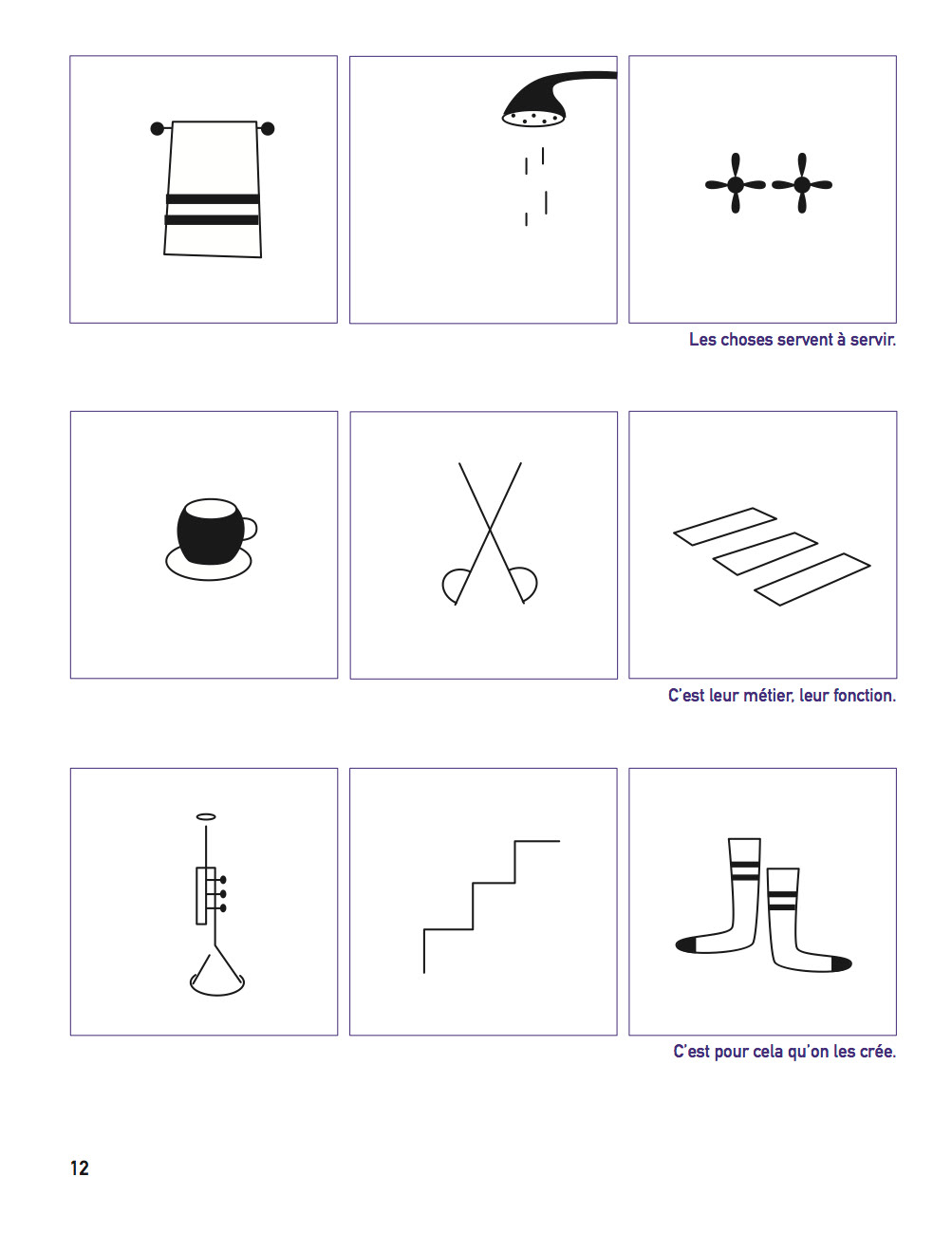 Les choses servent à servir.

C'est leur métier, leur fonction.

C'est pour cela qu'on les crée.

12